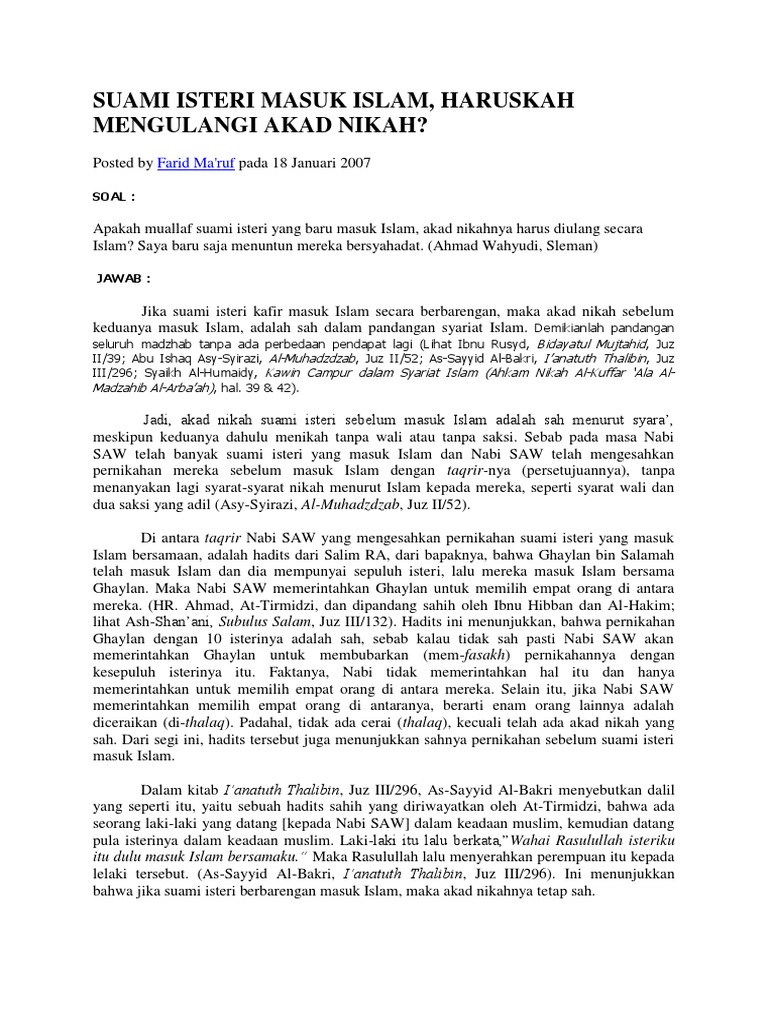 SUAMI ISTERI MASUK ISLAM, HARUSKAH MENGULANGI AKAD NIKAH?

Posted by Farid Ma'ruf pada 18 Januari 2007

SOAL :

Apakah muallaf suami isteri yang baru masuk Islam, akad nikahnya harus diulang secara Islam? Saya baru saja menuntun mereka bersyahadat. (Ahmad Wahyudi, Sleman)

JAWAB :

Jika suami isteri kafir masuk Islam secara berbarengan, maka akad nikah sebelum keduanya masuk Islam, adalah sah dalam pandangan syariat Islam. Demikianlah pandangan seluruh madzhab tanpa ada perbedaan pendapat lagi (Lihat Ibnu Rusyd, Bidayatul Mujtahid, Juz II/39; Abu Ishaq Asy-Syirazi, Al-Muhadzdzab, Juz II/52; As-Sayyid Al-Bakri, I'anatuth Thalibin, Juz III/296; Syaikh Al-Humaidy, Kawin Campur dalam Syariat Islam (Ahkam Nikah Al-Kuffar 'Ala Al-Madzahib Al-Arba'ah), hal. 39 & 42).

Jadi, akad nikah suami isteri sebelum masuk Islam adalah sah menurut syara', meskipun keduanya dahulu menikah tanpa wali atau tanpa saksi. Sebab pada masa Nabi SAW telah banyak suami isteri yang masuk Islam dan Nabi SAW telah mengesahkan pernikahan mereka sebelum masuk Islam dengan taqrir-nya (persetujuannya), tanpa menanyakan lagi syarat-syarat nikah menurut Islam kepada mereka, seperti syarat wali dan dua saksi yang adil (Asy-Syirazi, Al-Muhadzdzab, Juz II/52).

Di antara taqrir Nabi SAW yang mengesahkan pernikahan suami isteri yang masuk Islam bersamaan, adalah hadits dari Salim RA, dari bapaknya, bahwa Ghaylan bin Salamah telah masuk Islam dan dia mempunyai sepuluh isteri, lalu mereka masuk Islam bersama Ghaylan. Maka Nabi SAW memerintahkan Ghaylan untuk memilih empat orang di antara mereka. (HR. Ahmad, At-Tirmidzi, dan dipandang sahih oleh Ibnu Hibban dan Al-Hakim; lihat Ash-Shan'ani, Subulus Salam, Juz III/132). Hadits ini menunjukkan, bahwa pernikahan Ghaylan dengan 10 isterinya adalah sah, sebab kalau tidak sah pasti Nabi SAW akan memerintahkan Ghaylan untuk membubarkan (mem-fasakh) pernikahannya dengan kesepuluh isterinya itu. Faktanya, Nabi tidak memerintahkan hal itu dan hanya memerintahkan untuk memilih empat orang di antara mereka. Selain itu, jika Nabi SAW memerintahkan memilih empat orang di antaranya, berarti enam orang lainnya adalah diceraikan (di-thalaq). Padahal, tidak ada cerai (thalaq), kecuali telah ada akad nikah yang sah. Dari segi ini, hadits tersebut juga menunjukkan sahnya pernikahan sebelum suami isteri masuk Islam.

Dalam kitab I'anatuth Thalibin, Juz III/296, As-Sayyid Al-Bakri menyebutkan dalil yang seperti itu, yaitu sebuah hadits sahih yang diriwayatkan oleh At-Tirmidzi, bahwa ada seorang laki-laki yang datang [kepada Nabi SAW] dalam keadaan muslim, kemudian datang pula isterinya dalam keadaan muslim. Laki-laki itu lalu berkata,"Wahai Rasulullah isteriku itu dulu masuk Islam bersamaku." Maka Rasulullah lalu menyerahkan perempuan itu kepada lelaki tersebut. (As-Sayyid Al-Bakri, I'anatuth Thalibin, Juz III/296). Ini menunjukkan bahwa jika suami isteri berbarengan masuk Islam, maka akad nikahnya tetap sah.